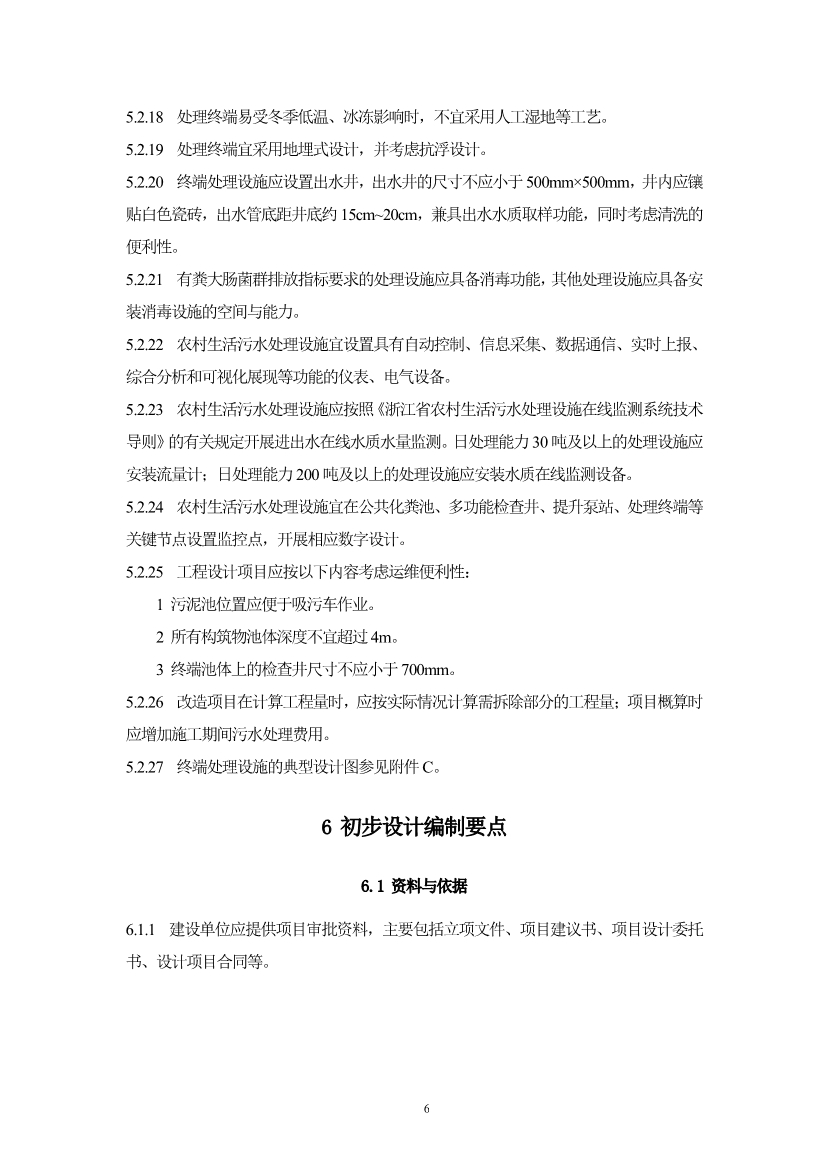 5.2.18 处理终端易受冬季低温、冰冻影响时，不宜采用人工湿地等工艺。

5.2.19 处理终端宜采用地埋式设计，并考虑抗浮设计。

5.2.20 终端处理设施应设置出水井，出水井的尺寸不应小于 500mm×500mm，井内应镶贴白色瓷砖，出水管底距井底约 15cm~20cm，兼具出水水质取样功能，同时考虑清洗的便利性。

5.2.21 有粪大肠菌群排放指标要求的处理设施应具备消毒功能，其他处理设施应具备安装消毒设施的空间与能力。

5.2.22 农村生活污水处理设施宜设置具有自动控制、信息采集、数据通信、实时上报、综合分析和可视化展现等功能的仪表、电气设备。

5.2.23 农村生活污水处理设施应按照《浙江省农村生活污水处理设施在线监测系统技术导则》的有关规定开展进出水在线水质水量监测。日处理能力 30 吨及以上的处理设施应安装流量计；日处理能力 200 吨及以上的处理设施应安装水质在线监测设备。

5.2.24 农村生活污水处理设施宜在公共化粪池、多功能检查井、提升泵站、处理终端等关键节点设置监控点，开展相应数字设计。

5.2.25 工程设计项目应按以下内容考虑运维便利性：

1 污泥池位置应便于吸污车作业。

2 所有构筑物池体深度不宜超过 4m。

3 终端池体上的检查井尺寸不应小于 700mm。

5.2.26 改造项目在计算工程量时，应按实际情况计算需拆除部分的工程量；项目概算时应增加施工期间污水处理费用。

5.2.27 终端处理设施的典型设计图参见附件 C。

6 初步设计编制要点

6.1 资料与依据

6.1.1 建设单位应提供项目审批资料，主要包括立项文件、项目建议书、项目设计委托书、设计项目合同等。

6